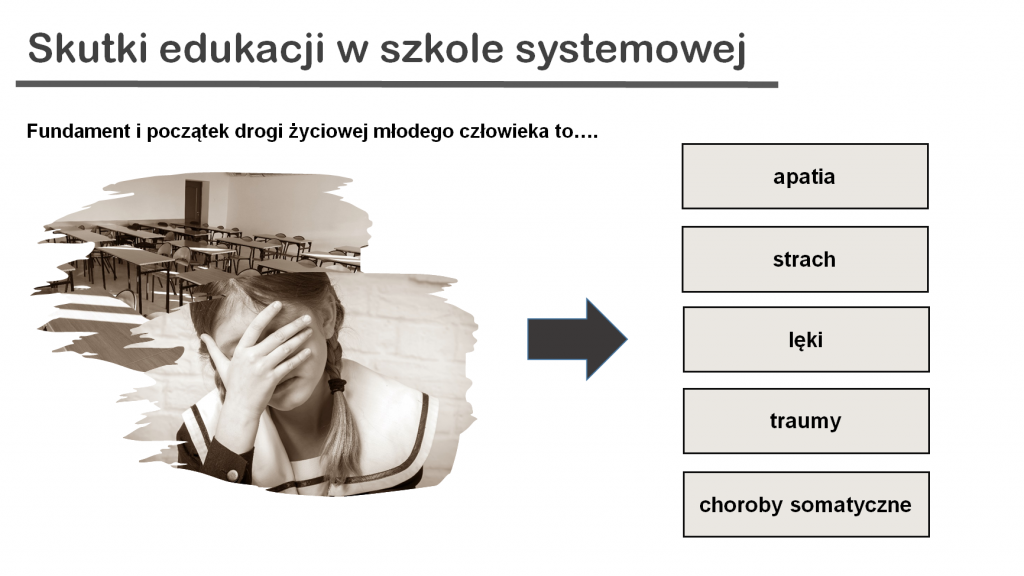 Skutki edukacji w szkole systemowej

Fundament i początek drogi życiowej młodego człowieka to….

apatia

strach

lęki

traumy

choroby somatyczne